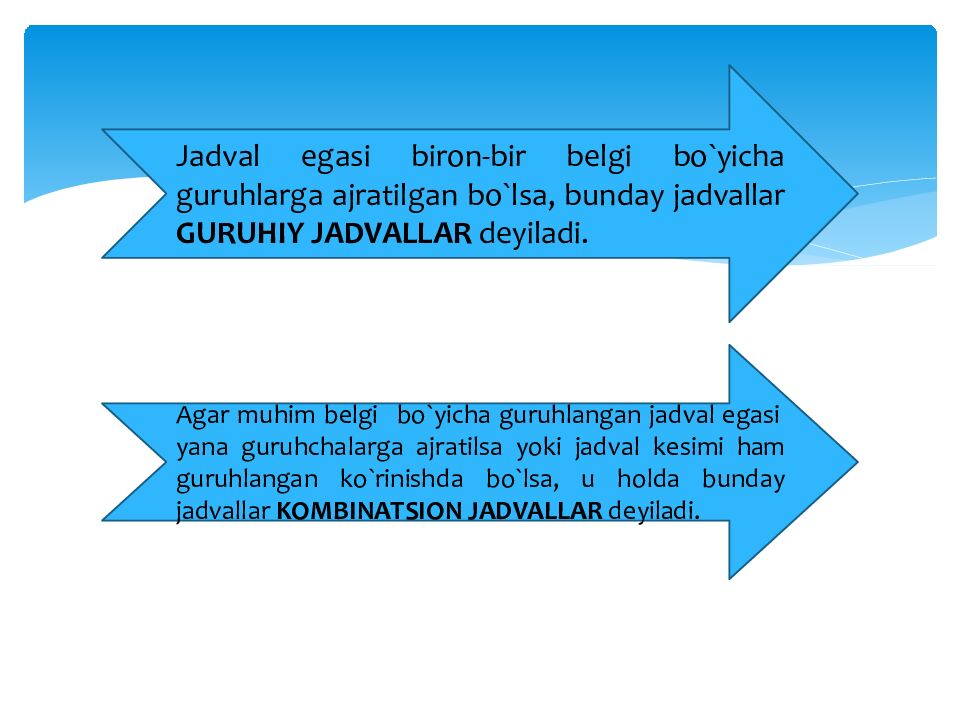 Jadval egasi biron-bir belgi bo`yicha guruhlarga ajratilgan bo`lsa, bunday jadvallar GURUHIY JADVALLAR deyiladi.

Agar muhim belgi bo`yicha guruhlangan jadval egasi yana guruhchalarga ajratilsa yoki jadval kesimi ham guruhlangan ko`rinishda bo`lsa, u holda bunday jadvallar KOMBINATSION JADVALLAR deyiladi.